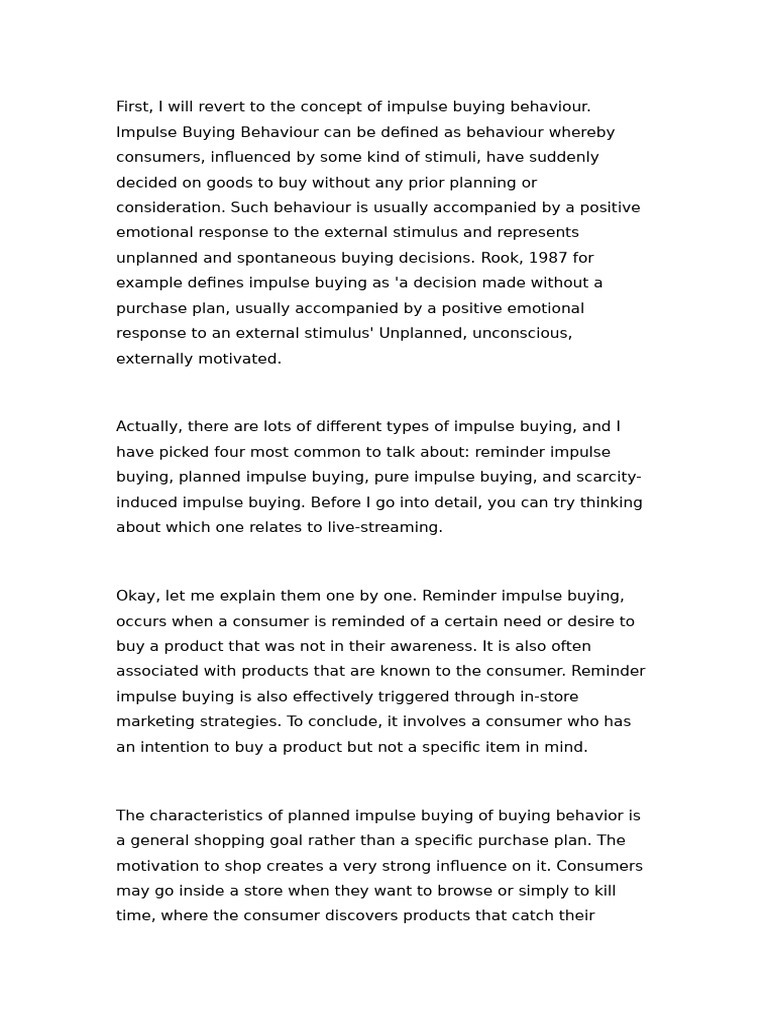 First, I will revert to the concept of impulse buying behaviour. Impulse Buying Behaviour can be defined as behaviour whereby consumers, influenced by some kind of stimuli, have suddenly decided on goods to buy without any prior planning or consideration. Such behaviour is usually accompanied by a positive emotional response to the external stimulus and represents unplanned and spontaneous buying decisions. Rook, 1987 for example defines impulse buying as 'a decision made without a purchase plan, usually accompanied by a positive emotional response to an external stimulus' Unplanned, unconscious, externally motivated.

Actually, there are lots of different types of impulse buying, and I have picked four most common to talk about: reminder impulse buying, planned impulse buying, pure impulse buying, and scarcity-induced impulse buying. Before I go into detail, you can try thinking about which one relates to live-streaming.

Okay, let me explain them one by one. Reminder impulse buying, occurs when a consumer is reminded of a certain need or desire to buy a product that was not in their awareness. It is also often associated with products that are known to the consumer. Reminder impulse buying is also effectively triggered through in-store marketing strategies. To conclude, it involves a consumer who has an intention to buy a product but not a specific item in mind.

The characteristics of planned impulse buying of buying behavior is a general shopping goal rather than a specific purchase plan. The motivation to shop creates a very strong influence on it. Consumers may go inside a store when they want to browse or simply to kill time, where the consumer discovers products that catch their